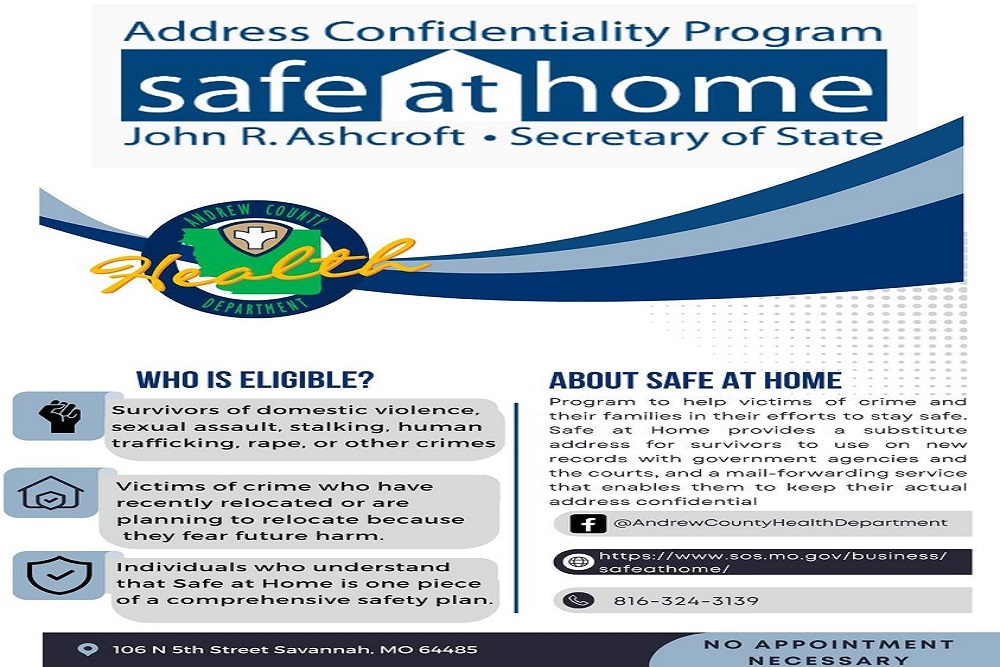 Address Confidentiality Program
safe at home
John R. Ashcroft • Secretary of State

ANDREW COUNTY
Health
DEPARTMENT

WHO IS ELIGIBLE?

Survivors of domestic violence, sexual assault, stalking, human trafficking, rape, or other crimes

Victims of crime who have recently relocated or are planning to relocate because they fear future harm.

Individuals who understand that Safe at Home is one piece of a comprehensive safety plan.

ABOUT SAFE AT HOME

Program to help victims of crime and their families in their efforts to stay safe. Safe at Home provides a substitute address for survivors to use on new records with government agencies and the courts, and a mail-forwarding service that enables them to keep their actual address confidential

@AndrewCountyHealthDepartment

https://www.sos.mo.gov/business/safeathome/

816-324-3139

106 N 5th Street Savannah, MO 64485

NO APPOINTMENT NECESSARY